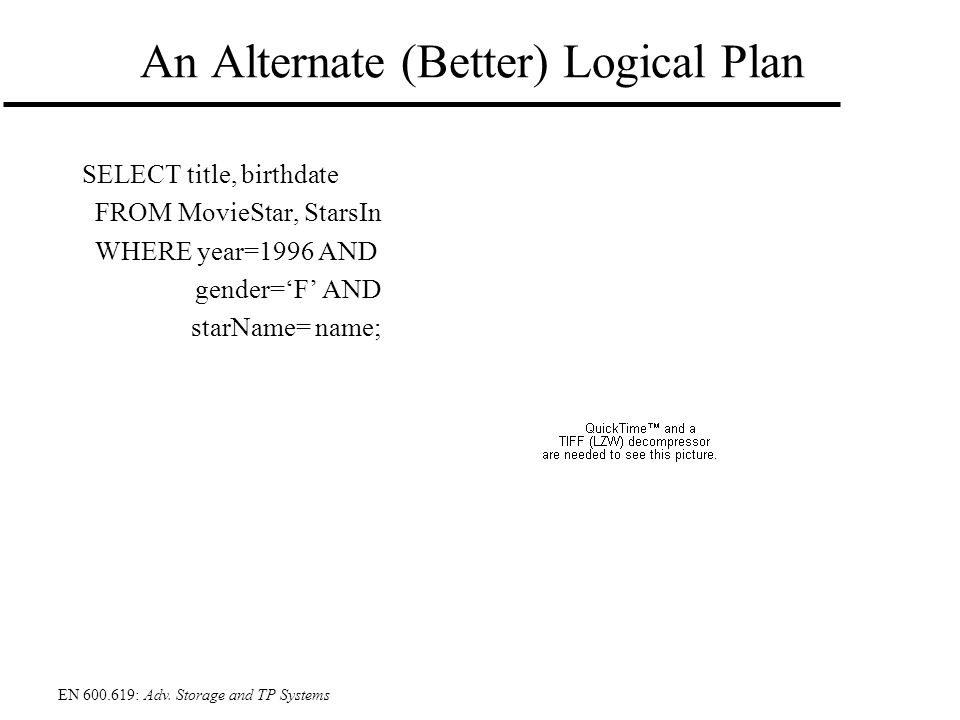 An Alternate (Better) Logical Plan

SELECT title, birthdate
FROM MovieStar, StarsIn
WHERE year=1996 AND
gender=‘F’ AND
starName= name;

QuickTime™ and a
TIFF (LZW) decompressor
are needed to see this picture.

EN 600.619: Adv. Storage and TP Systems